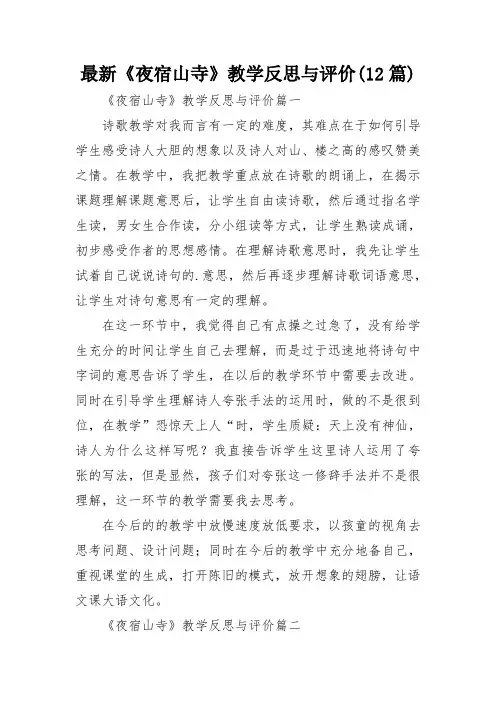 最新《夜宿山寺》教学反思与评价(12篇)

《夜宿山寺》教学反思与评价篇一

诗歌教学对我而言有一定的难度，其难点在于如何引导学生感受诗人大胆的想象以及诗人对山、楼之高的感叹赞美之情。在教学中，我把教学重点放在诗歌的朗诵上，在揭示课题理解课题意思后，让学生自由读诗歌，然后通过指名学生读，男女生合作读，分小组读等方式，让学生熟读成诵，初步感受作者的思想感情。在理解诗歌意思时，我先让学生试着自己说说诗句的.意思，然后再逐步理解诗歌词语意思，让学生对诗句意思有一定的理解。

在这一环节中，我觉得自己有点操之过急了，没有给学生充分的时间让学生自己去理解，而是过于迅速地将诗句中字词的意思告诉了学生，在以后的教学环节中需要去改进。同时在引导学生理解诗人夸张手法的运用时，做的不是很到位，在教学”恐惊天上人“时，学生质疑：天上没有神仙，诗人为什么这样写呢？我直接告诉学生这里诗人运用了夸张的写法，但是显然，孩子们对夸张这一修辞手法并不是很理解，这一环节的教学需要我去思考。

在今后的的教学中放慢速度放低要求，以孩童的视角去思考问题、设计问题；同时在今后的教学中充分地备自己，重视课堂的生成，打开陈旧的模式，放开想象的翅膀，让语文课大语文化。

《夜宿山寺》教学反思与评价篇二